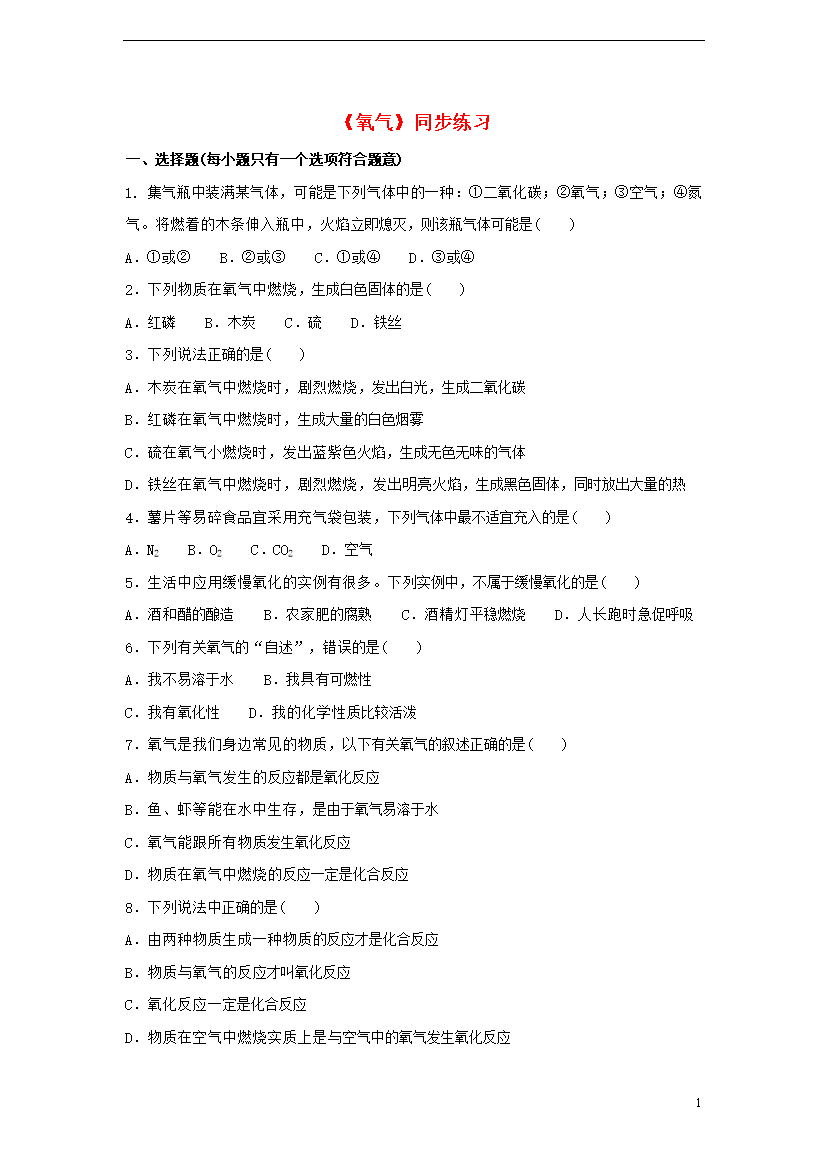 《氧气》同步练习

一、选择题(每小题只有一个选项符合题意)

1．集气瓶中装满某气体，可能是下列气体中的一种：①二氧化碳；②氧气；③空气；④氮气。将燃着的木条伸入瓶中，火焰立即熄灭，则该瓶气体可能是(　　)

A．①或②　B．②或③　C．①或④　D．③或④

2．下列物质在氧气中燃烧，生成白色固体的是(　　)

A．红磷　B．木炭　C．硫　D．铁丝

3．下列说法正确的是(　　)

A．木炭在氧气中燃烧时，剧烈燃烧，发出白光，生成二氧化碳

B．红磷在氧气中燃烧时，生成大量的白色烟雾

C．硫在氧气小燃烧时，发出蓝紫色火焰，生成无色无味的气体

D．铁丝在氧气中燃烧时，剧烈燃烧，发出明亮火焰，生成黑色固体，同时放出大量的热

4．薯片等易碎食品宜采用充气袋包装，下列气体中最不适宜充入的是(　　)

A．$N_2$　B．$O_2$　C．$CO_2$　D．空气

5．生活中应用缓慢氧化的实例有很多。下列实例中，不属于缓慢氧化的是(　　)

A．酒和醋的酿造　B．农家肥的腐熟　C．酒精灯平稳燃烧　D．人长跑时急促呼吸

6．下列有关氧气的“自述”，错误的是(　　)

A．我不易溶于水　B．我具有可燃性

C．我有氧化性　D．我的化学性质比较活泼

7．氧气是我们身边常见的物质，以下有关氧气的叙述正确的是(　　)

A．物质与氧气发生的反应都是氧化反应

B．鱼、虾等能在水中生存，是由于氧气易溶于水

C．氧气能跟所有物质发生氧化反应

D．物质在氧气中燃烧的反应一定是化合反应

8．下列说法中正确的是(　　)

A．由两种物质生成一种物质的反应才是化合反应

B．物质与氧气的反应才叫氧化反应

C．氧化反应一定是化合反应

D．物质在空气中燃烧实质上是与空气中的氧气发生氧化反应

1